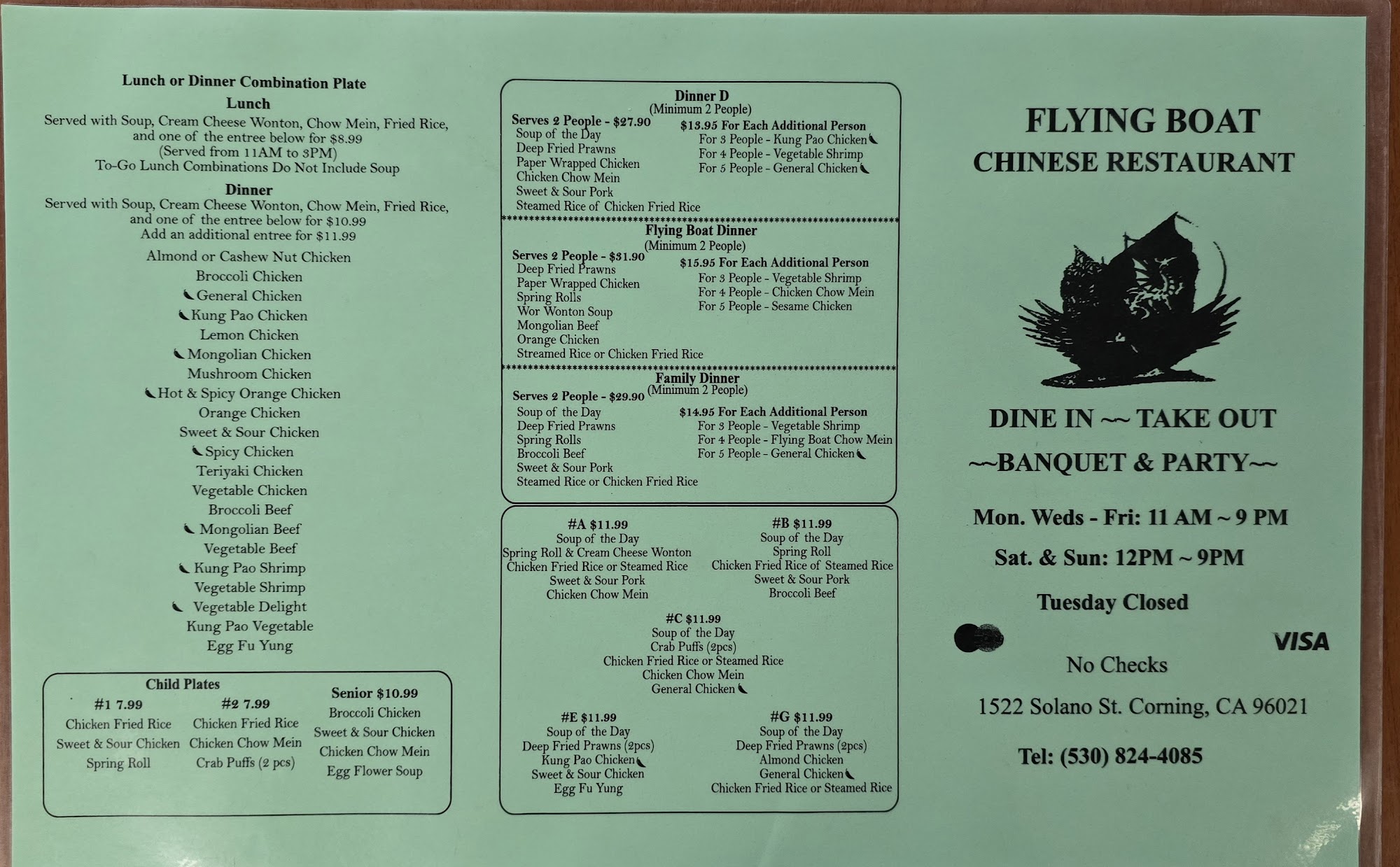 Lunch or Dinner Combination Plate
Lunch
Served with Soup, Cream Cheese Wonton, Chow Mein, Fried Rice, and one of the entree below for $8.99
(Served from 11AM to 3PM)
To-Go Lunch Combinations Do Not Include Soup

Dinner
Served with Soup, Cream Cheese Wonton, Chow Mein, Fried Rice, and one of the entree below for $10.99
Add an additional entree for $11.99

Almond or Cashew Nut Chicken
Broccoli Chicken
General Chicken
Kung Pao Chicken
Lemon Chicken
Mongolian Chicken
Mushroom Chicken
Hot & Spicy Orange Chicken
Orange Chicken
Sweet & Sour Chicken
Spicy Chicken
Teriyaki Chicken
Vegetable Chicken
Broccoli Beef
Mongolian Beef
Vegetable Beef
Kung Pao Shrimp
Vegetable Shrimp
Vegetable Delight
Kung Pao Vegetable
Egg Fu Yung

Child Plates
#1 7.99
Chicken Fried Rice
Sweet & Sour Chicken
Spring Roll

#2 7.99
Chicken Fried Rice
Chicken Chow Mein
Crab Puffs (2 pcs)

Senior $10.99
Broccoli Chicken
Sweet & Sour Chicken
Chicken Chow Mein
Egg Flower Soup

Dinner D
(Minimum 2 People)
Serves 2 People - $27.90
Soup of the Day
Deep Fried Prawns
Paper Wrapped Chicken
Chicken Chow Mein
Sweet & Sour Pork
Steamed Rice of Chicken Fried Rice

$13.95 For Each Additional Person
For 3 People - Kung Pao Chicken
For 4 People - Vegetable Shrimp
For 5 People - General Chicken

Flying Boat Dinner
(Minimum 2 People)
Serves 2 People - $31.90
Deep Fried Prawns
Paper Wrapped Chicken
Spring Rolls
Wor Wonton Soup
Mongolian Beef
Orange Chicken
Streamed Rice or Chicken Fried Rice

$15.95 For Each Additional Person
For 3 People - Vegetable Shrimp
For 4 People - Chicken Chow Mein
For 5 People - Sesame Chicken

Family Dinner
(Minimum 2 People)
Serves 2 People - $29.90
Soup of the Day
Deep Fried Prawns
Spring Rolls
Broccoli Beef
Sweet & Sour Pork
Steamed Rice or Chicken Fried Rice

$14.95 For Each Additional Person
For 3 People - Vegetable Shrimp
For 4 People - Flying Boat Chow Mein
For 5 People - General Chicken

#A $11.99
Soup of the Day
Spring Roll & Cream Cheese Wonton
Chicken Fried Rice or Steamed Rice
Sweet & Sour Pork
Chicken Chow Mein

#B $11.99
Soup of the Day
Spring Roll
Chicken Fried Rice of Steamed Rice
Sweet & Sour Pork
Broccoli Beef

#C $11.99
Soup of the Day
Crab Puffs (2pcs)
Chicken Fried Rice or Steamed Rice
Chicken Chow Mein
General Chicken

#E $11.99
Soup of the Day
Deep Fried Prawns (2pcs)
Kung Pao Chicken
Sweet & Sour Chicken
Egg Fu Yung

#G $11.99
Soup of the Day
Deep Fried Prawns (2pcs)
Almond Chicken
General Chicken
Chicken Fried Rice or Steamed Rice

FLYING BOAT
CHINESE RESTAURANT

DINE IN ~~ TAKE OUT
~~BANQUET & PARTY~~

Mon. Weds - Fri: 11 AM ~ 9 PM
Sat. & Sun: 12PM ~ 9PM
Tuesday Closed

VISA
No Checks

1522 Solano St. Corning, CA 96021

Tel: (530) 824-4085